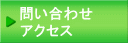 問い合わせ
アクセス